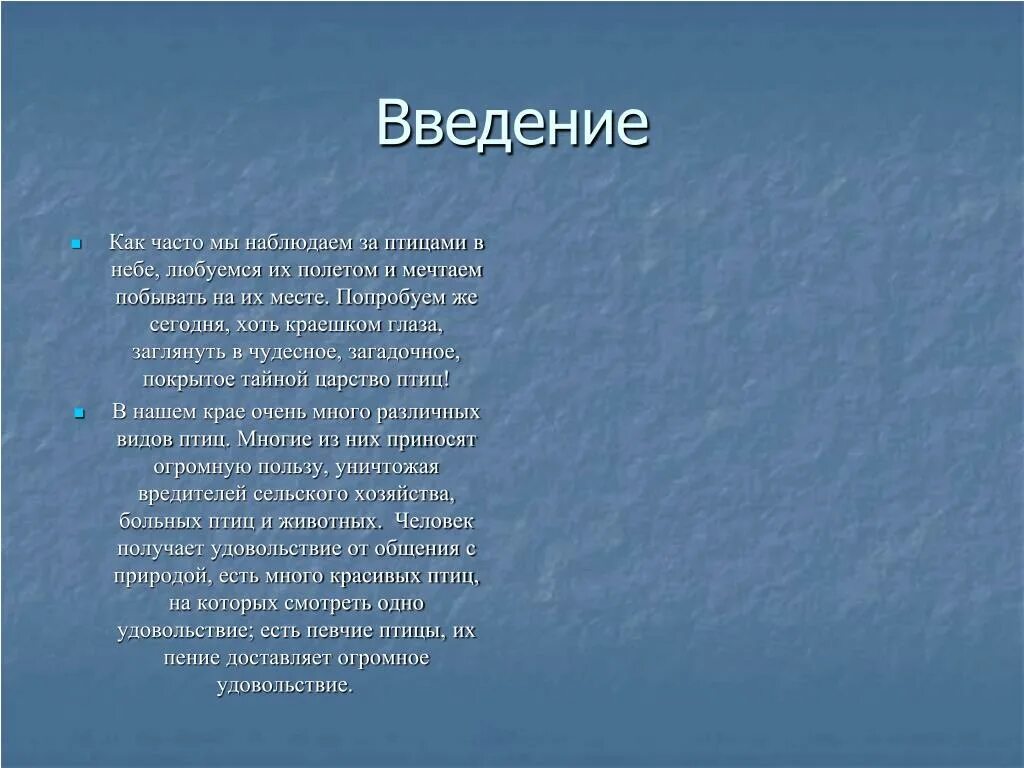 Введение

Как часто мы наблюдаем за птицами в небе, любуемся их полетом и мечтаем побывать на их месте. Попробуем же сегодня, хоть краешком глаза, заглянуть в чудесное, загадочное, покрытое тайной царство птиц!

В нашем крае очень много различных видов птиц. Многие из них приносят огромную пользу, уничтожая вредителей сельского хозяйства, больных птиц и животных. Человек получает удовольствие от общения с природой, есть много красивых птиц, на которых смотреть одно удовольствие; есть певчие птицы, их пение доставляет огромное удовольствие.